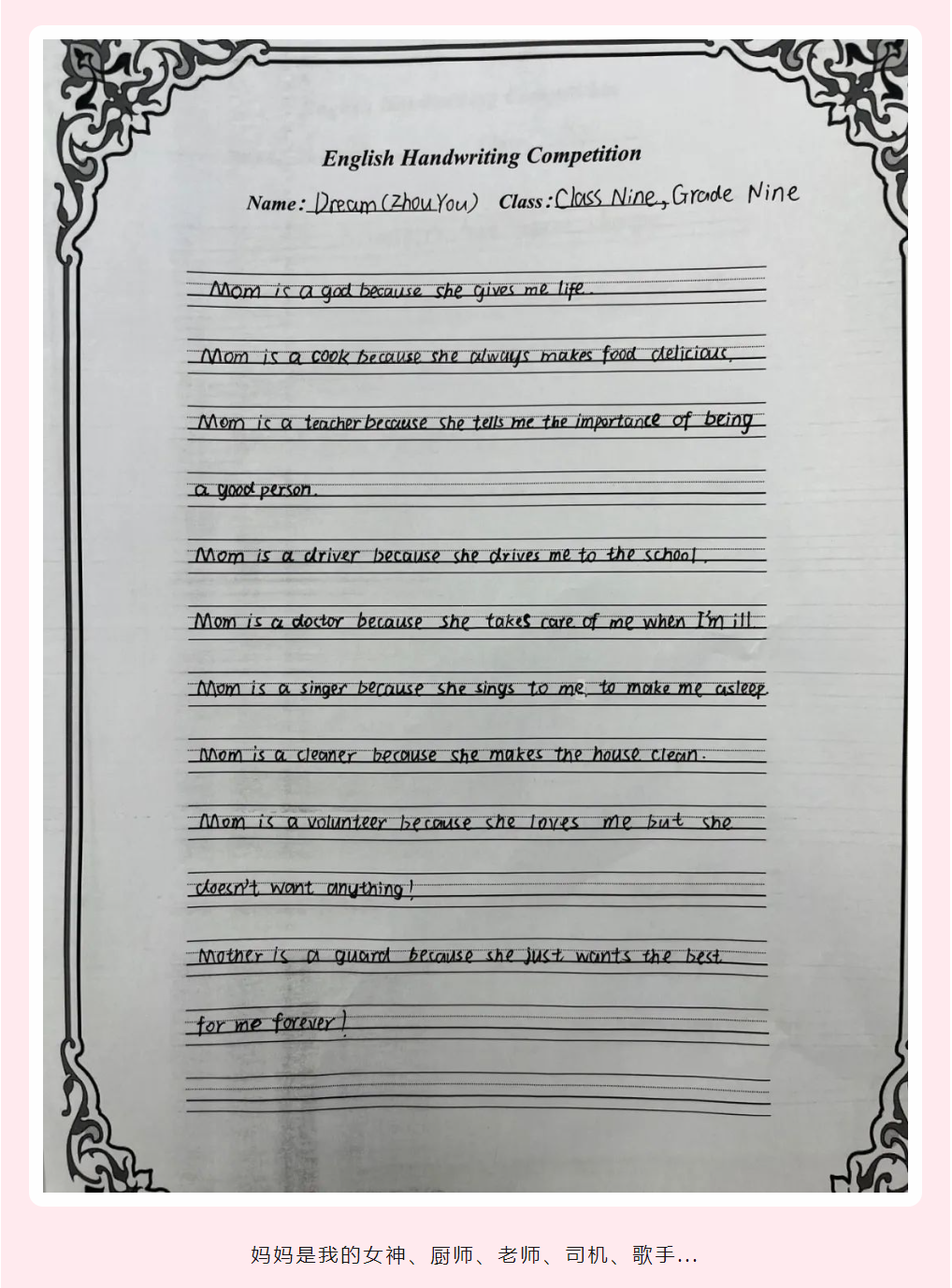 English Handwriting Competition

Name: Dream (Zhou You)  Class: Class Nine, Grade Nine

Mom is a god because she gives me life.

Mom is a cook because she always makes food delicious.

Mom is a teacher because she tells me the importance of being a good person.

Mom is a driver because she drives me to the school.

Mom is a doctor because she takes care of me when I'm ill.

Mom is a singer because she sings to me, to make me asleep.

Mom is a cleaner because she makes the house clean.

Mom is a volunteer because she loves me but she doesn't want anything!

Mother is a guard because she just wants the best for me forever!

妈妈是我的女神、厨师、老师、司机、歌手…